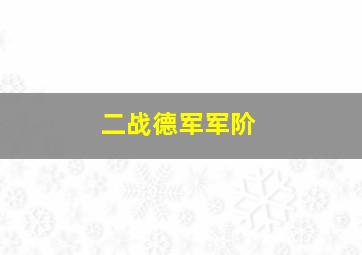 二战德军军阶